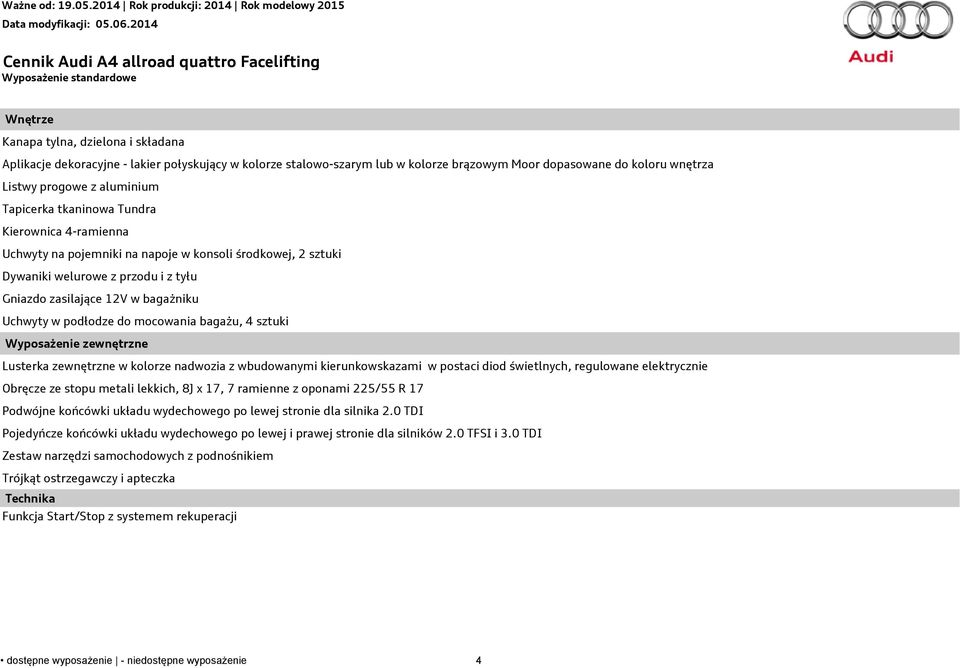 Ważne od: 19.05.2014 | Rok produkcji: 2014 | Rok modelowy 2015
Data modyfikacji: 05.06.2014

Audi

Cennik Audi A4 allroad quattro Facelifting
Wyposażenie standardowe

Wnętrze

Kanapa tylna, dzielona i składana

Aplikacje dekoracyjne - lakier połyskujący w kolorze stalowo-szarym lub w kolorze brązowym Moor dopasowane do koloru wnętrza

Listwy progowe z aluminium

Tapicerka tkaninowa Tundra

Kierownica 4-ramienna

Uchwyty na pojemniki na napoje w konsoli środkowej, 2 sztuki

Dywaniki welurowe z przodu i z tyłu

Gniazdo zasilające 12V w bagażniku

Uchwyty w podłodze do mocowania bagażu, 4 sztuki

Wyposażenie zewnętrzne

Lusterka zewnętrzne w kolorze nadwozia z wbudowanymi kierunkowskazami w postaci diod świetlnych, regulowane elektrycznie

Obręcze ze stopu metali lekkich, 8J x 17, 7 ramienne z oponami 225/55 R 17

Podwójne końcówki układu wydechowego po lewej stronie dla silnika 2.0 TDI

Pojedyńcze końcówki układu wydechowego po lewej i prawej stronie dla silników 2.0 TFSI i 3.0 TDI

Zestaw narzędzi samochodowych z podnośnikiem

Trójkąt ostrzegawczy i apteczka

Technika

Funkcja Start/Stop z systemem rekuperacji

• dostępne wyposażenie | - niedostępne wyposażenie 4